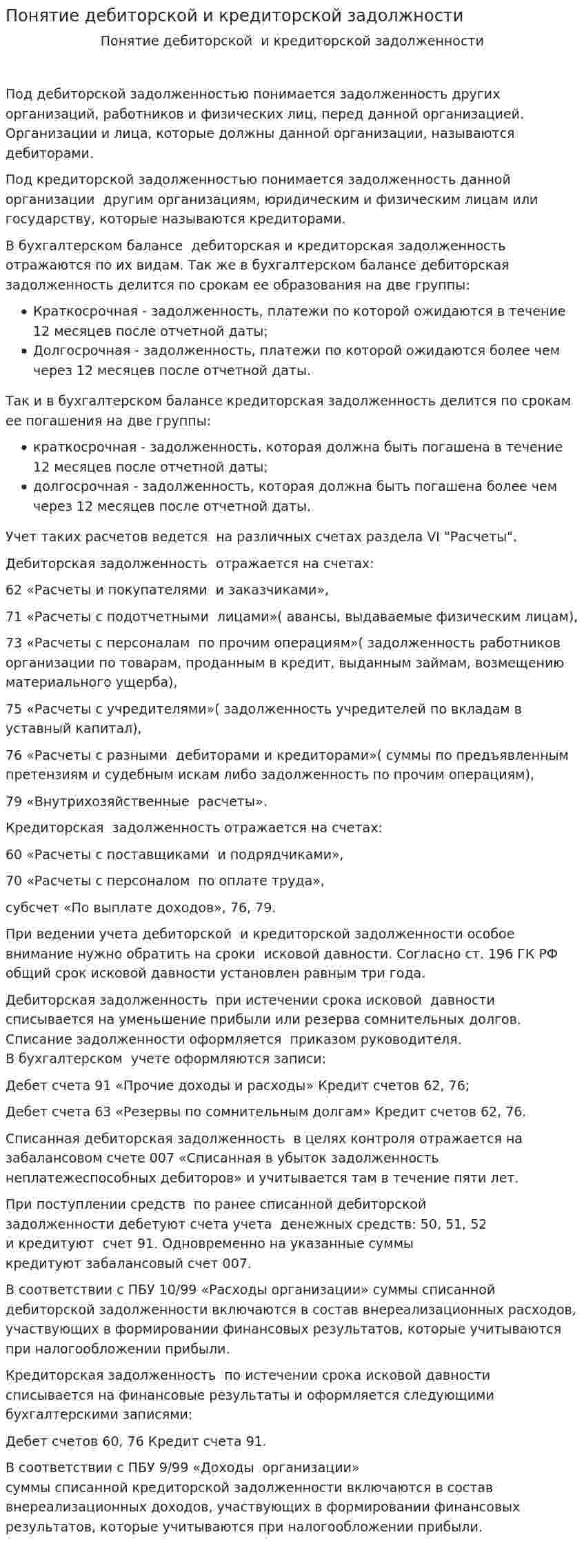 Понятие дебиторской и кредиторской задолжности

Понятие дебиторской и кредиторской задолженности

Под дебиторской задолженностью понимается задолженность других организаций, работников и физических лиц, перед данной организацией. Организации и лица, которые должны данной организации, называются дебиторами.

Под кредиторской задолженностью понимается задолженность данной организации другим организациям, юридическим и физическим лицам или государству, которые называются кредиторами.

В бухгалтерском балансе дебиторская и кредиторская задолженность отражаются по их видам. Так же в бухгалтерском балансе дебиторская задолженность делится по срокам ее образования на две группы:

• Краткосрочная - задолженность, платежи по которой ожидаются в течение 12 месяцев после отчетной даты;
• Долгосрочная - задолженность, платежи по которой ожидаются более чем через 12 месяцев после отчетной даты.

Так и в бухгалтерском балансе кредиторская задолженность делится по срокам ее погашения на две группы:

• краткосрочная - задолженность, которая должна быть погашена в течение 12 месяцев после отчетной даты;
• долгосрочная - задолженность, которая должна быть погашена более чем через 12 месяцев после отчетной даты.

Учет таких расчетов ведется на различных счетах раздела VI "Расчеты".

Дебиторская задолженность отражается на счетах:

62 «Расчеты и покупателями и заказчиками»,

71 «Расчеты с подотчетными лицами»( авансы, выдаваемые физическим лицам),

73 «Расчеты с персоналам по прочим операциям»( задолженность работников организации по товарам, проданным в кредит, выданным займам, возмещению материального ущерба),

75 «Расчеты с учредителями»( задолженность учредителей по вкладам в уставный капитал),

76 «Расчеты с разными дебиторами и кредиторами»( суммы по предъявленным претензиям и судебным искам либо задолженность по прочим операциям),

79 «Внутрихозяйственные расчеты».

Кредиторская задолженность отражается на счетах:

60 «Расчеты с поставщиками и подрядчиками»,

70 «Расчеты с персоналом по оплате труда»,

субсчет «По выплате доходов», 76, 79.

При ведении учета дебиторской и кредиторской задолженности особое внимание нужно обратить на сроки исковой давности. Согласно ст. 196 ГК РФ общий срок исковой давности установлен равным три года.

Дебиторская задолженность при истечении срока исковой давности списывается на уменьшение прибыли или резерва сомнительных долгов. Списание задолженности оформляется приказом руководителя.
В бухгалтерском учете оформляются записи:

Дебет счета 91 «Прочие доходы и расходы» Кредит счетов 62, 76;

Дебет счета 63 «Резервы по сомнительным долгам» Кредит счетов 62, 76.

Списанная дебиторская задолженность в целях контроля отражается на забалансовом счете 007 «Списанная в убыток задолженность неплатежеспособных дебиторов» и учитывается там в течение пяти лет.

При поступлении средств по ранее списанной дебиторской задолженности дебетуют счета учета денежных средств: 50, 51, 52
и кредитуют счет 91. Одновременно на указанные суммы
кредитуют забалансовый счет 007.

В соответствии с ПБУ 10/99 «Расходы организации» суммы списанной дебиторской задолженности включаются в состав внереализационных расходов, участвующих в формировании финансовых результатов, которые учитываются при налогообложении прибыли.

Кредиторская задолженность по истечении срока исковой давности списывается на финансовые результаты и оформляется следующими бухгалтерскими записями:

Дебет счетов 60, 76 Кредит счета 91.

В соответствии с ПБУ 9/99 «Доходы организации»
суммы списанной кредиторской задолженности включаются в состав внереализационных доходов, участвующих в формировании финансовых результатов, которые учитываются при налогообложении прибыли.